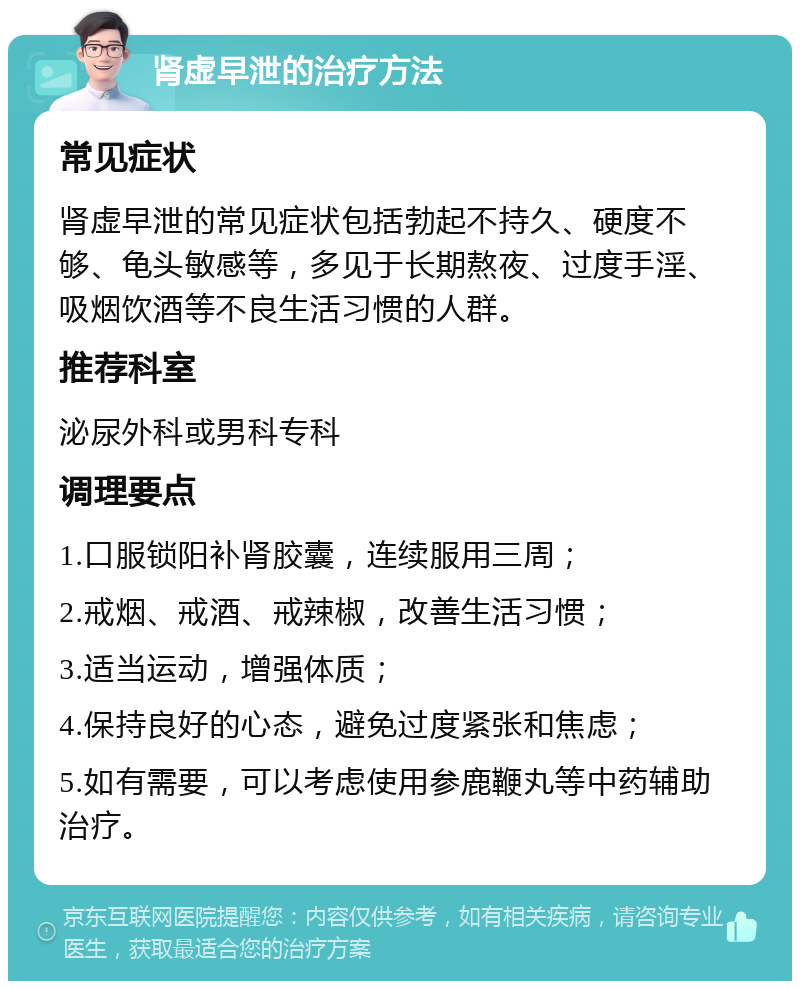 肾虚早泄的治疗方法

常见症状

肾虚早泄的常见症状包括勃起不持久、硬度不够、龟头敏感等，多见于长期熬夜、过度手淫、吸烟饮酒等不良生活习惯的人群。

推荐科室

泌尿外科或男科专科

调理要点

1.口服锁阳补肾胶囊，连续服用三周；

2.戒烟、戒酒、戒辣椒，改善生活习惯；

3.适当运动，增强体质；

4.保持良好的心态，避免过度紧张和焦虑；

5.如有需要，可以考虑使用参鹿鞭丸等中药辅助治疗。

京东互联网医院提醒您：内容仅供参考，如有相关疾病，请咨询专业医生，获取最适合您的治疗方案